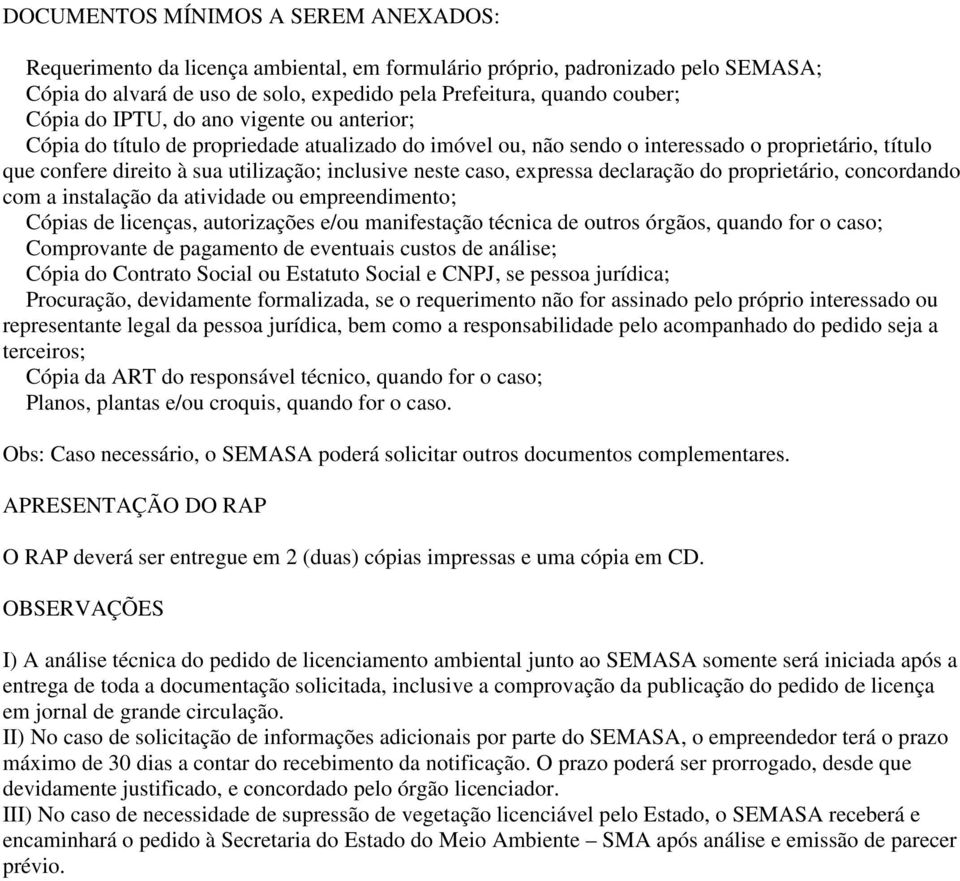 DOCUMENTOS MÍNIMOS A SEREM ANEXADOS:

Requerimento da licença ambiental, em formulário próprio, padronizado pelo SEMASA;
Cópia do alvará de uso de solo, expedido pela Prefeitura, quando couber;
Cópia do IPTU, do ano vigente ou anterior;
Cópia do título de propriedade atualizado do imóvel ou, não sendo o interessado o proprietário, título que confere direito à sua utilização; inclusive neste caso, expressa declaração do proprietário, concordando com a instalação da atividade ou empreendimento;
Cópias de licenças, autorizações e/ou manifestação técnica de outros órgãos, quando for o caso;
Comprovante de pagamento de eventuais custos de análise;
Cópia do Contrato Social ou Estatuto Social e CNPJ, se pessoa jurídica;
Procuração, devidamente formalizada, se o requerimento não for assinado pelo próprio interessado ou representante legal da pessoa jurídica, bem como a responsabilidade pelo acompanhado do pedido seja a terceiros;
Cópia da ART do responsável técnico, quando for o caso;
Planos, plantas e/ou croquis, quando for o caso.

Obs: Caso necessário, o SEMASA poderá solicitar outros documentos complementares.

APRESENTAÇÃO DO RAP

O RAP deverá ser entregue em 2 (duas) cópias impressas e uma cópia em CD.

OBSERVAÇÕES

I) A análise técnica do pedido de licenciamento ambiental junto ao SEMASA somente será iniciada após a entrega de toda a documentação solicitada, inclusive a comprovação da publicação do pedido de licença em jornal de grande circulação.
II) No caso de solicitação de informações adicionais por parte do SEMASA, o empreendedor terá o prazo máximo de 30 dias a contar do recebimento da notificação. O prazo poderá ser prorrogado, desde que devidamente justificado, e concordado pelo órgão licenciador.
III) No caso de necessidade de supressão de vegetação licenciável pelo Estado, o SEMASA receberá e encaminhará o pedido à Secretaria do Estado do Meio Ambiente – SMA após análise e emissão de parecer prévio.